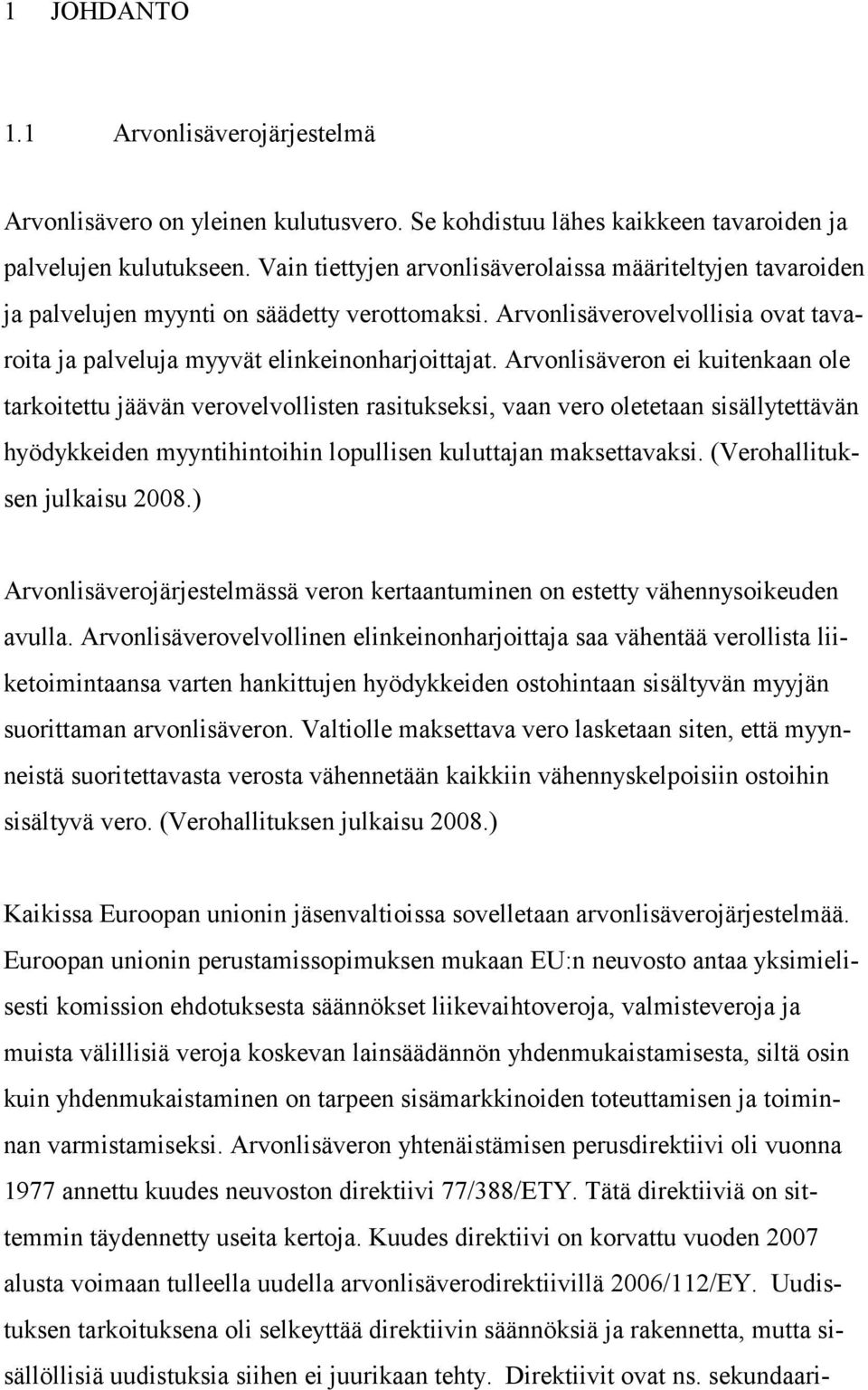 1 JOHDANTO

1.1 Arvonlisäverojärjestelmä

Arvonlisävero on yleinen kulutusvero. Se kohdistuu lähes kaikkeen tavaroiden ja palvelujen kulutukseen. Vain tiettyjen arvonlisäverolaissa määriteltyjen tavaroiden ja palvelujen myynti on säädetty verottomaksi. Arvonlisäverovelvollisia ovat tavaroita ja palveluja myyvät elinkeinonharjoittajat. Arvonlisäveron ei kuitenkaan ole tarkoitettu jäävän verovelvollisten rasitukseksi, vaan vero oletetaan sisällytettävän hyödykkeiden myyntihintoihin lopullisen kuluttajan maksettavaksi. (Verohallituksen julkaisu 2008.)

Arvonlisäverojärjestelmässä veron kertaantuminen on estetty vähennysoikeuden avulla. Arvonlisäverovelvollinen elinkeinonharjoittaja saa vähentää verollista liiketoimintaansa varten hankittujen hyödykkeiden ostohintaan sisältyvän myyjän suorittaman arvonlisäveron. Valtiolle maksettava vero lasketaan siten, että myynneistä suoritettavasta verosta vähennetään kaikkiin vähennyskelpoisiin ostoihin sisältyvä vero. (Verohallituksen julkaisu 2008.)

Kaikissa Euroopan unionin jäsenvaltioissa sovelletaan arvonlisäverojärjestelmää. Euroopan unionin perustamissopimuksen mukaan EU:n neuvosto antaa yksimielisesti komission ehdotuksesta säännökset liikevaihtoveroja, valmisteveroja ja muista välillisiä veroja koskevan lainsäädännön yhdenmukaistamisesta, siltä osin kuin yhdenmukaistaminen on tarpeen sisämarkkinoiden toteuttamisen ja toiminnan varmistamiseksi. Arvonlisäveron yhtenäistämisen perusdirektiivi oli vuonna 1977 annettu kuudes neuvoston direktiivi 77/388/ETY. Tätä direktiiviä on sittemmin täydennetty useita kertoja. Kuudes direktiivi on korvattu vuoden 2007 alusta voimaan tulleella uudella arvonlisäverodirektiivillä 2006/112/EY. Uudistuksen tarkoituksena oli selkeyttää direktiivin säännöksiä ja rakennetta, mutta sisällöllisiä uudistuksia siihen ei juurikaan tehty. Direktiivit ovat ns. sekundaari-